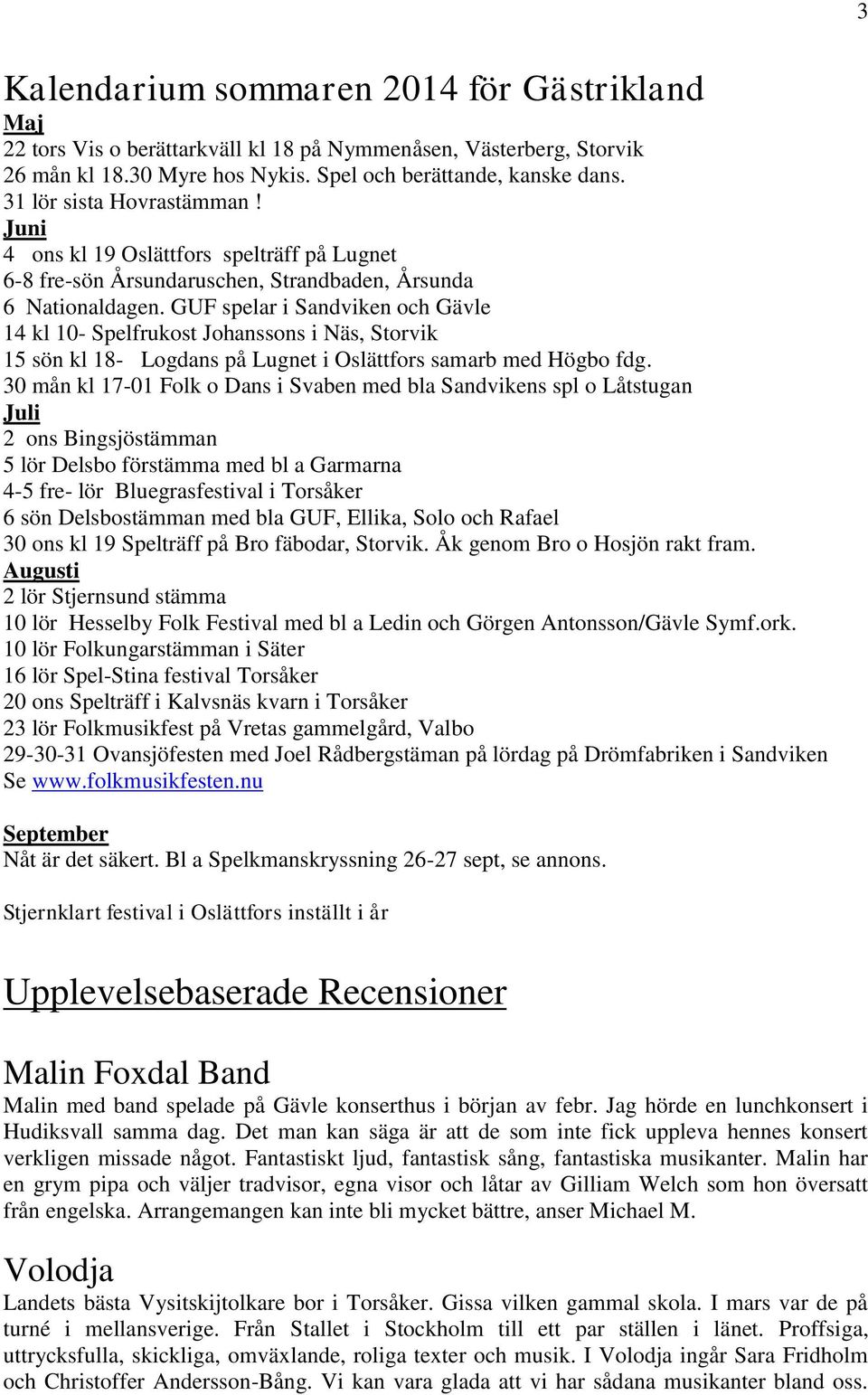 3

Kalendarium sommaren 2014 för Gästrikland

Maj
22 tors Vis o berättarkväll kl 18 på Nymmenåsen, Västerberg, Storvik
26 mån kl 18.30 Myre hos Nykis. Spel och berättande, kanske dans.
31 lör sista Hovrastämman !
Juni
4 ons kl 19 Oslättfors spelträff på Lugnet
6-8 fre-sön Årsundaruschen, Strandbaden, Årsunda
6 Nationaldagen. GUF spelar i Sandviken och Gävle
14 kl 10- Spelfrukost Johanssons i Näs, Storvik
15 sön kl 18- Logdans på Lugnet i Oslättfors samarb med Högbo fdg.
30 mån kl 17-01 Folk o Dans i Svaben med bla Sandvikens spl o Låtstugan
Juli
2 ons Bingsjöstämman
5 lör Delsbo förstämma med bl a Garmarna
4-5 fre- lör Bluegrasfestival i Torsåker
6 sön Delsbostämman med bla GUF, Ellika, Solo och Rafael
30 ons kl 19 Spelträff på Bro fäbodar, Storvik. Åk genom Bro o Hosjön rakt fram.
Augusti
2 lör Stjernsund stämma
10 lör Hesselby Folk Festival med bl a Ledin och Görgen Antonsson/Gävle Symf.ork.
10 lör Folkungarstämman i Säter
16 lör Spel-Stina festival Torsåker
20 ons Spelträff i Kalvsnäs kvarn i Torsåker
23 lör Folkmusikfest på Vretas gammelgård, Valbo
29-30-31 Ovansjöfesten med Joel Rådbergstäman på lördag på Drömfabriken i Sandviken
Se www.folkmusikfesten.nu

September
Nåt är det säkert. Bl a Spelkmanskryssning 26-27 sept, se annons.

Stjernklart festival i Oslättfors inställt i år

Upplevelsebaserade Recensioner

Malin Foxdal Band
Malin med band spelade på Gävle konserthus i början av febr. Jag hörde en lunchkonsert i Hudiksvall samma dag. Det man kan säga är att de som inte fick uppleva hennes konsert verkligen missade något. Fantastiskt ljud, fantastisk sång, fantastiska musikanter. Malin har en grym pipa och väljer tradvisor, egna visor och låtar av Gilliam Welch som hon översatt från engelska. Arrangemangen kan inte bli mycket bättre, anser Michael M.

Volodja
Landets bästa Vysitskijtolkare bor i Torsåker. Gissa vilken gammal skola. I mars var de på turné i mellansverige. Från Stallet i Stockholm till ett par ställen i länet. Proffsiga, uttrycksfulla, skickliga, omväxlande, roliga texter och musik. I Volodja ingår Sara Fridholm och Christoffer Andersson-Bång. Vi kan vara glada att vi har sådana musikanter bland oss.